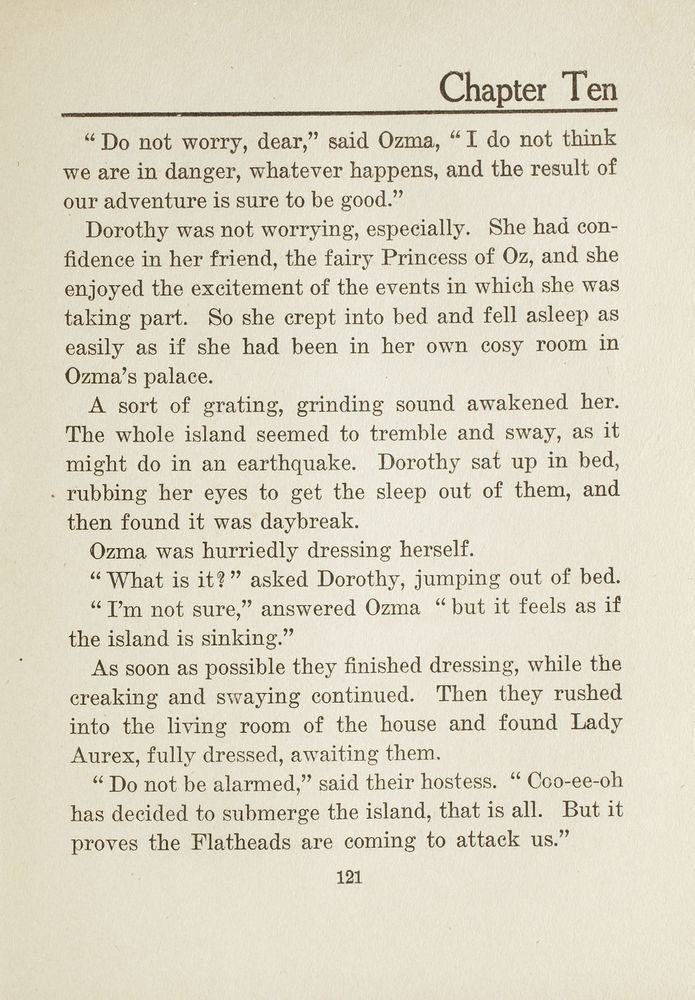 Chapter Ten

"Do not worry, dear," said Ozma, "I do not think we are in danger, whatever happens, and the result of our adventure is sure to be good."

Dorothy was not worrying, especially. She had confidence in her friend, the fairy Princess of Oz, and she enjoyed the excitement of the events in which she was taking part. So she crept into bed and fell asleep as easily as if she had been in her own cosy room in Ozma's palace.

A sort of grating, grinding sound awakened her. The whole island seemed to tremble and sway, as it might do in an earthquake. Dorothy sat up in bed, rubbing her eyes to get the sleep out of them, and then found it was daybreak.

Ozma was hurriedly dressing herself.

"What is it?" asked Dorothy, jumping out of bed.

"I'm not sure," answered Ozma "but it feels as if the island is sinking."

As soon as possible they finished dressing, while the creaking and swaying continued. Then they rushed into the living room of the house and found Lady Aurex, fully dressed, awaiting them.

"Do not be alarmed," said their hostess. "Coo-ee-oh has decided to submerge the island, that is all. But it proves the Flatheads are coming to attack us."

121